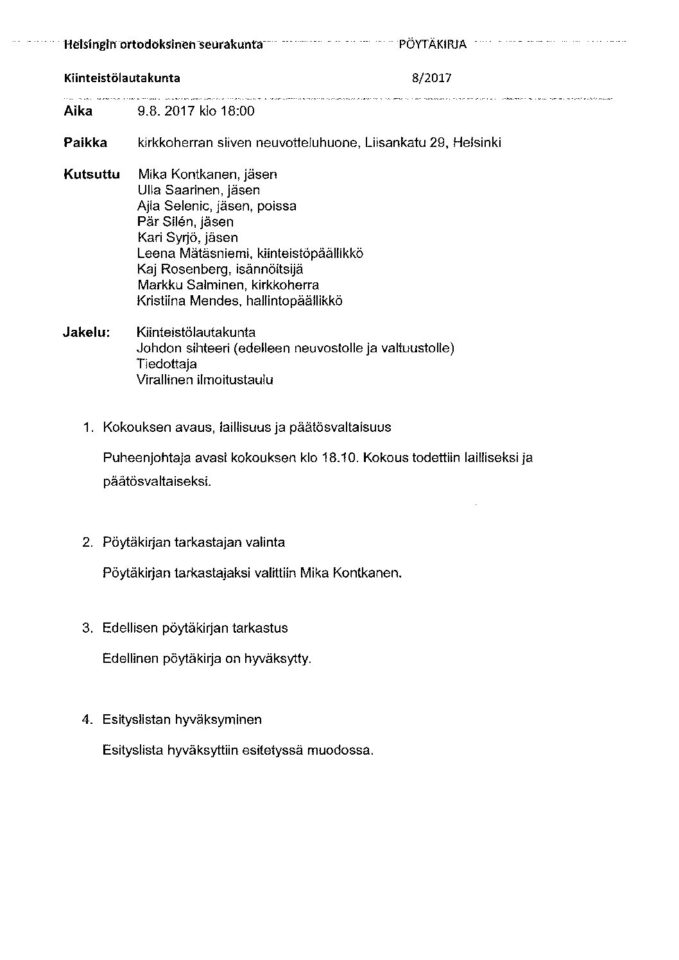 Helsingin ortodoksinen seurakunta PÖYTÄKIRJA

Kiinteistölautakunta 8/2017

Aika 9.8. 2017 klo 18:00

Paikka kirkkoherran siiven neuvotteluhuone, Liisankatu 29, Helsinki

Kutsuttu Mika Kontkanen, jäsen
Ulla Saarinen, jäsen
Ajla Selenic, jäsen, poissa
Pär Silén, jäsen
Kari Syrjö, jäsen
Leena Mätäsniemi, kiinteistöpäällikkö
Kaj Rosenberg, isännöitsijä
Markku Salminen, kirkkoherra
Kristiina Mendes, hallintopäällikkö

Jakelu: Kiinteistölautakunta
Johdon sihteeri (edelleen neuvostolle ja valtuustolle)
Tiedottaja
Virallinen ilmoitustaulu

1. Kokouksen avaus, laillisuus ja päätösvaltaisuus

Puheenjohtaja avasi kokouksen klo 18.10. Kokous todettiin lailliseksi ja päätösvaltaiseksi.

2. Pöytäkirjan tarkastajan valinta

Pöytäkirjan tarkastajaksi valittiin Mika Kontkanen.

3. Edellisen pöytäkirjan tarkastus

Edellinen pöytäkirja on hyväksytty.

4. Esityslistan hyväksyminen

Esityslista hyväksyttiin esitetyssä muodossa.